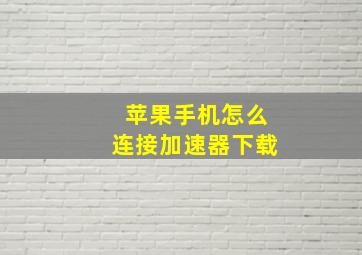 苹果手机怎么
连接加速器下载